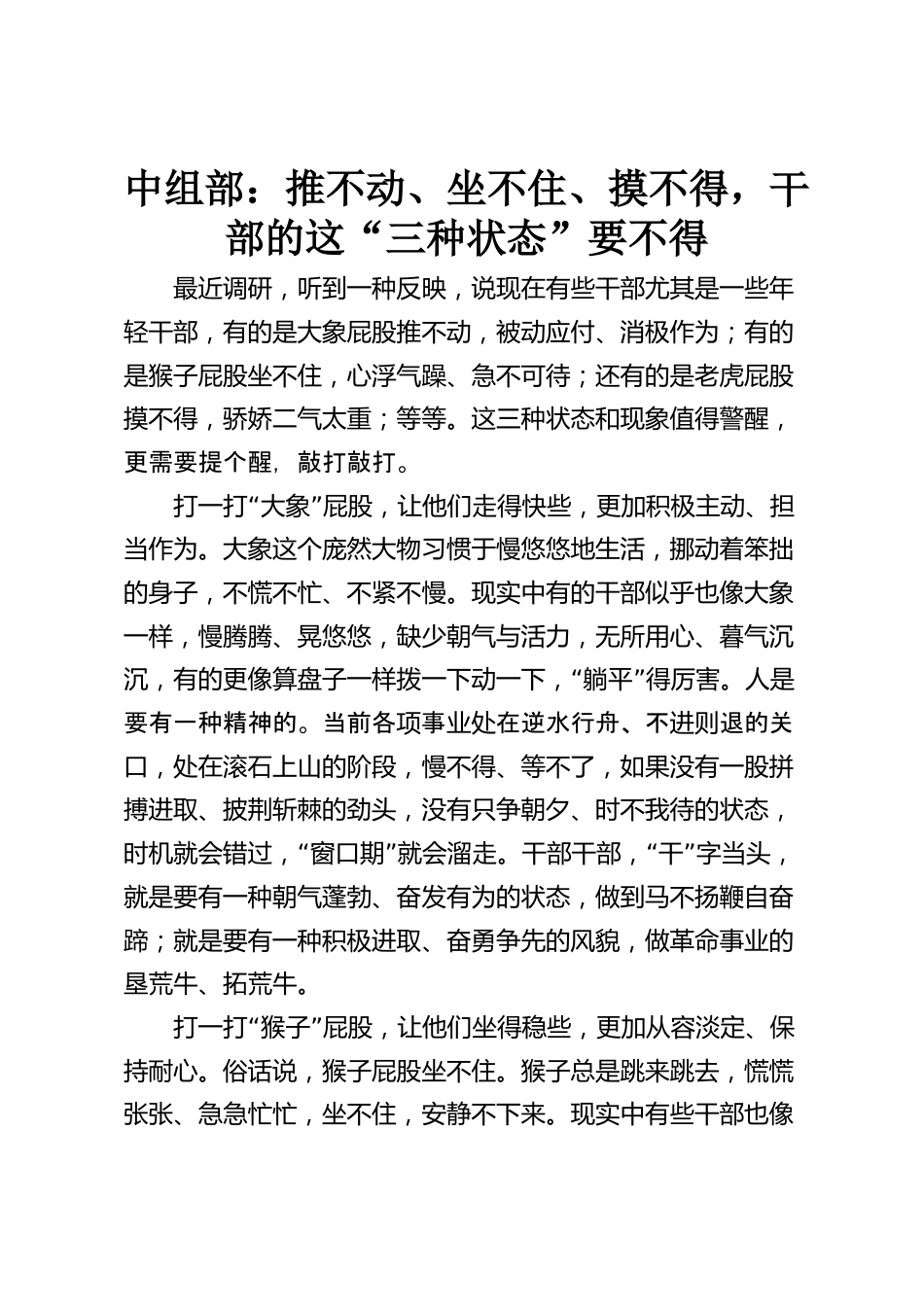 中组部：推不动、坐不住、摸不得，干部的这“三种状态”要不得

最近调研，听到一种反映，说现在有些干部尤其是一些年轻干部，有的是大象屁股推不动，被动应付、消极作为；有的是猴子屁股坐不住，心浮气躁、急不可待；还有的是老虎屁股摸不得，骄娇二气太重；等等。这三种状态和现象值得警醒，更需要提个醒，敲打敲打。

打一打“大象”屁股，让他们走得快些，更加积极主动、担当作为。大象这个庞然大物习惯于慢悠悠地生活，挪动着笨拙的身子，不慌不忙、不紧不慢。现实中有的干部似乎也像大象一样，慢腾腾、晃悠悠，缺少朝气与活力，无所用心、暮气沉沉，有的更像算盘子一样拨一下动一下，“躺平”得厉害。人是要有一种精神的。当前各项事业处在逆水行舟、不进则退的关口，处在滚石上山的阶段，慢不得、等不了，如果没有一股拼搏进取、披荆斩棘的劲头，没有只争朝夕、时不我待的状态，时机就会错过，“窗口期”就会溜走。干部干部，“干”字当头，就是要有一种朝气蓬勃、奋发有为的状态，做到马不扬鞭自奋蹄；就是要有一种积极进取、奋勇争先的风貌，做革命事业的垦荒牛、拓荒牛。

打一打“猴子”屁股，让他们坐得稳些，更加从容淡定、保持耐心。俗话说，猴子屁股坐不住。猴子总是跳来跳去，慌慌张张、急急忙忙，坐不住，安静不下来。现实中有些干部也像